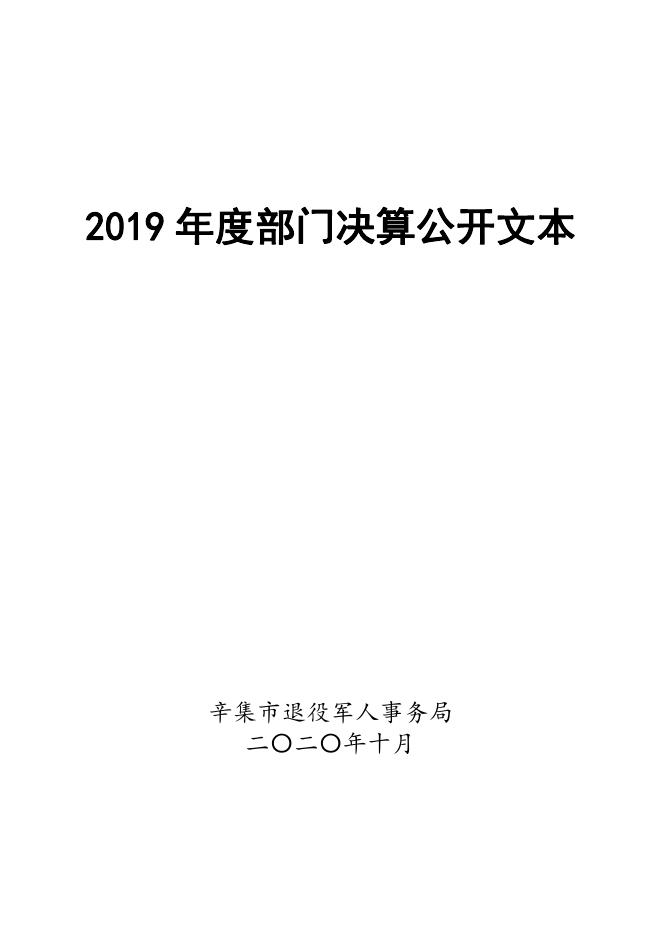 2019 年度部门决算公开文本

辛集市退役军人事务局
二〇二〇年十月